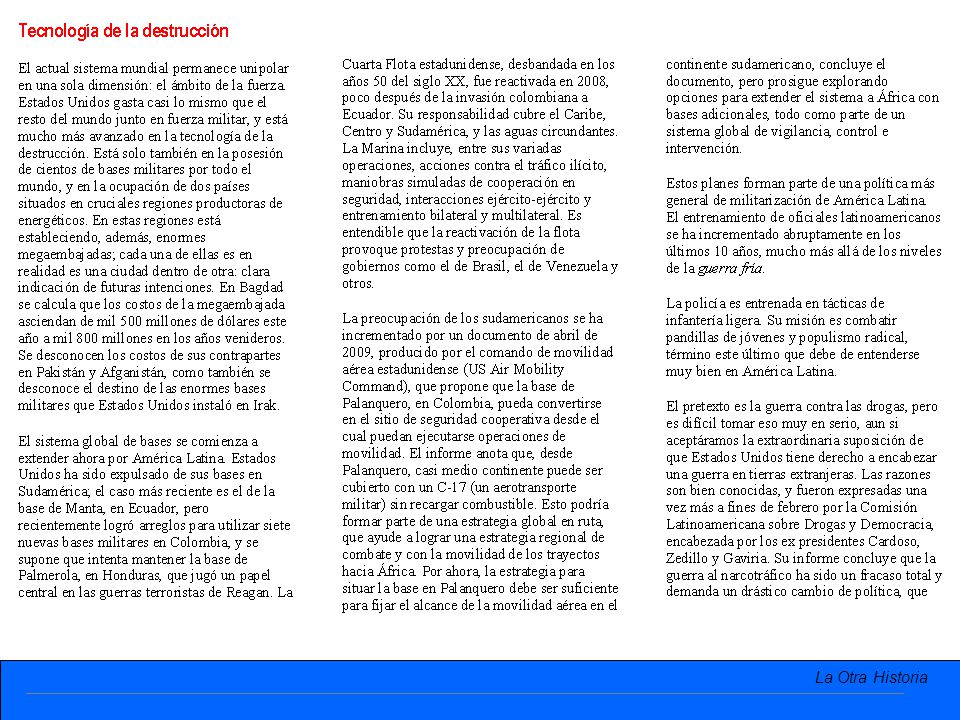 Tecnología de la destrucción

El actual sistema mundial permanece unipolar en una sola dimensión: el ámbito de la fuerza. Estados Unidos gasta casi lo mismo que el resto del mundo junto en fuerza militar, y está mucho más avanzado en la tecnología de la destrucción. Está solo también en la posesión de cientos de bases militares por todo el mundo, y en la ocupación de dos países situados en cruciales regiones productoras de energéticos. En estas regiones está estableciendo, además, enormes megaembajadas; cada una de ellas es en realidad es una ciudad dentro de otra: clara indicación de futuras intenciones. En Bagdad se calcula que los costos de la megaembajada asciendan de mil 500 millones de dólares este año a mil 800 millones en los años venideros. Se desconocen los costos de sus contrapartes en Pakistán y Afganistán, como también se desconoce el destino de las enormes bases militares que Estados Unidos instaló en Irak.

El sistema global de bases se comienza a extender ahora por América Latina. Estados Unidos ha sido expulsado de sus bases en Sudamérica; el caso más reciente es el de la base de Manta, en Ecuador, pero recientemente logró arreglos para utilizar siete nuevas bases militares en Colombia, y se supone que intenta mantener la base de Palmerola, en Honduras, que jugó un papel central en las guerras terroristas de Reagan. La Cuarta Flota estadunidense, desbandada en los años 50 del siglo XX, fue reactivada en 2008, poco después de la invasión colombiana a Ecuador. Su responsabilidad cubre el Caribe, Centro y Sudamérica, y las aguas circundantes. La Marina incluye, entre sus variadas operaciones, acciones contra el tráfico ilícito, maniobras simuladas de cooperación en seguridad, interacciones ejército-ejército y entrenamiento bilateral y multilateral. Es entendible que la reactivación de la flota provoque protestas y preocupación de gobiernos como el de Brasil, el de Venezuela y otros.

La preocupación de los sudamericanos se ha incrementado por un documento de abril de 2009, producido por el comando de movilidad aérea estadunidense (US Air Mobility Command), que propone que la base de Palanquero, en Colombia, pueda convertirse en el sitio de seguridad cooperativa desde el cual puedan ejecutarse operaciones de movilidad. El informe anota que, desde Palanquero, casi medio continente puede ser cubierto con un C-17 (un aerotransporte militar) sin recargar combustible. Esto podría formar parte de una estrategia global en ruta, que ayude a lograr una estrategia regional de combate y con la movilidad de los trayectos hacia África. Por ahora, la estrategia para situar la base en Palanquero debe ser suficiente para fijar el alcance de la movilidad aérea en el continente sudamericano, concluye el documento, pero prosigue explorando opciones para extender el sistema a África con bases adicionales, todo como parte de un sistema global de vigilancia, control e intervención.

Estos planes forman parte de una política más general de militarización de América Latina. El entrenamiento de oficiales latinoamericanos se ha incrementado abruptamente en los últimos 10 años, mucho más allá de los niveles de la guerra fría.

La policía es entrenada en tácticas de infantería ligera. Su misión es combatir pandillas de jóvenes y populismo radical, término este último que debe de entenderse muy bien en América Latina.

El pretexto es la guerra contra las drogas, pero es difícil tomar eso muy en serio, aun si aceptáramos la extraordinaria suposición de que Estados Unidos tiene derecho a encabezar una guerra en tierras extranjeras. Las razones son bien conocidas, y fueron expresadas una vez más a fines de febrero por la Comisión Latinoamericana sobre Drogas y Democracia, encabezada por los ex presidentes Cardoso, Zedillo y Gaviria. Su informe concluye que la guerra al narcotráfico ha sido un fracaso total y demanda un drástico cambio de política, que

La Otra Historia